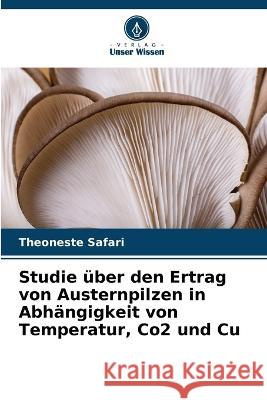 VERLAG
Unser Wissen

Theoneste Safari

Studie über den Ertrag von Austernpilzen in Abhängigkeit von Temperatur, Co2 und Cu

Kraina Książek